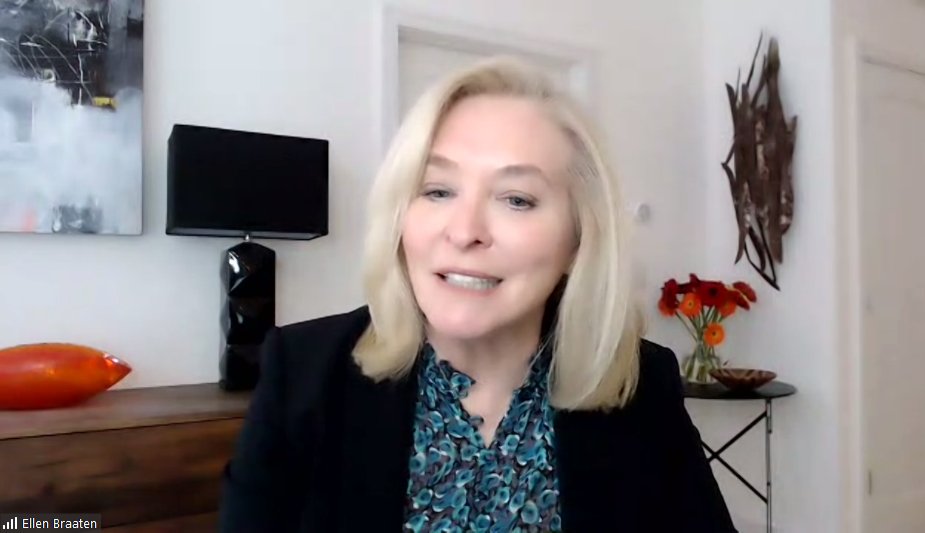 Ellen Braaten